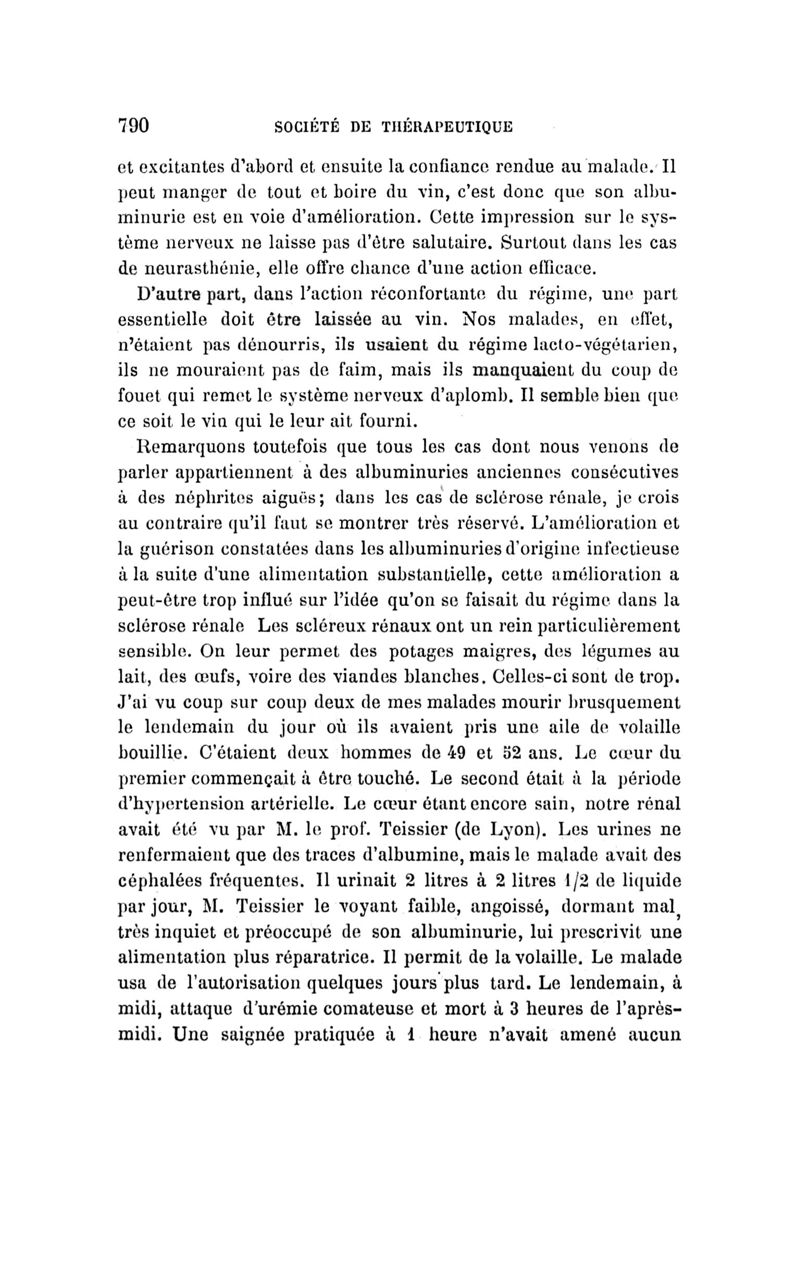 790 SOCIÉTÉ DE THÉRAPEUTIQUE

et excitantes d'abord et ensuite la confiance rendue au malade. Il peut manger de tout et boire du vin, c'est donc que son albuminurie est en voie d'amélioration. Cette impression sur le système nerveux ne laisse pas d'être salutaire. Surtout dans les cas de neurasthénie, elle offre chance d'une action efficace.

D'autre part, dans l'action réconfortante du régime, une part essentielle doit être laissée au vin. Nos malades, en effet, n'étaient pas dénourris, ils usaient du régime lacto-végétarien, ils ne mouraient pas de faim, mais ils manquaient du coup de fouet qui remet le système nerveux d'aplomb. Il semble bien que ce soit le vin qui le leur ait fourni.

Remarquons toutefois que tous les cas dont nous venons de parler appartiennent à des albuminuries anciennes consécutives à des néphrites aiguës; dans les cas de sclérose rénale, je crois au contraire qu'il faut se montrer très réservé. L'amélioration et la guérison constatées dans les albuminuries d'origine infectieuse à la suite d'une alimentation substantielle, cette amélioration a peut-être trop influé sur l'idée qu'on se faisait du régime dans la sclérose rénale Les scléreux rénaux ont un rein particulièrement sensible. On leur permet des potages maigres, des légumes au lait, des œufs, voire des viandes blanches. Celles-ci sont de trop. J'ai vu coup sur coup deux de mes malades mourir brusquement le lendemain du jour où ils avaient pris une aile de volaille bouillie. C'étaient deux hommes de 49 et 52 ans. Le cœur du premier commençait à être touché. Le second était à la période d'hypertension artérielle. Le cœur étant encore sain, notre rénal avait été vu par M. le prof. Teissier (de Lyon). Les urines ne renfermaient que des traces d'albumine, mais le malade avait des céphalées fréquentes. Il urinait 2 litres à 2 litres 1/2 de liquide par jour, M. Teissier le voyant faible, angoissé, dormant mal, très inquiet et préoccupé de son albuminurie, lui prescrivit une alimentation plus réparatrice. Il permit de la volaille. Le malade usa de l'autorisation quelques jours plus tard. Le lendemain, à midi, attaque d'urémie comateuse et mort à 3 heures de l'après-midi. Une saignée pratiquée à 1 heure n'avait amené aucun